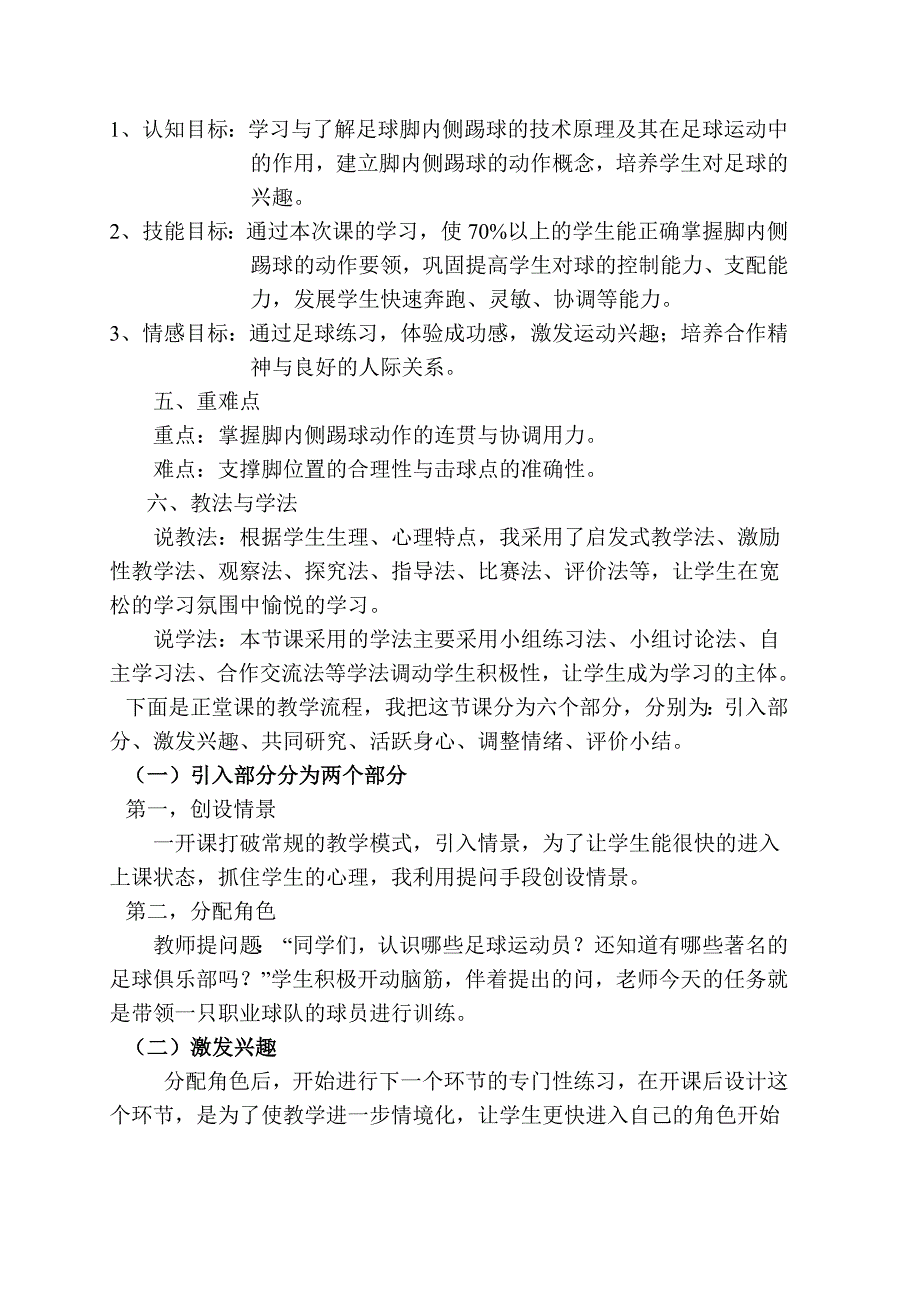 1、认知目标：学习与了解足球脚内侧踢球的技术原理及其在足球运动中的作用，建立脚内侧踢球的动作概念，培养学生对足球的兴趣。

2、技能目标：通过本次课的学习，使 70%以上的学生能正确掌握脚内侧踢球的动作要领，巩固提高学生对球的控制能力、支配能力，发展学生快速奔跑、灵敏、协调等能力。

3、情感目标：通过足球练习，体验成功感，激发运动兴趣；培养合作精神与良好的人际关系。

五、重难点

重点：掌握脚内侧踢球动作的连贯与协调用力。

难点：支撑脚位置的合理性与击球点的准确性。

六、教法与学法

说教法：根据学生生理、心理特点，我采用了启发式教学法、激励性教学法、观察法、探究法、指导法、比赛法、评价法等，让学生在宽松的学习氛围中愉悦的学习。

说学法：本节课采用的学法主要采用小组练习法、小组讨论法、自主学习法、合作交流法等学法调动学生积极性，让学生成为学习的主体。

下面是正堂课的教学流程，我把这节课分为六个部分，分别为：引入部分、激发兴趣、共同研究、活跃身心、调整情绪、评价小结。

（一）引入部分分为两个部分

第一，创设情景

一开课打破常规的教学模式，引入情景，为了让学生能很快的进入上课状态，抓住学生的心理，我利用提问手段创设情景。

第二，分配角色

教师提问题 “同学们，认识哪些足球运动员？还知道有哪些著名的足球俱乐部吗？”学生积极开动脑筋，伴着提出的问，老师今天的任务就是带领一只职业球队的球员进行训练。

（二）激发兴趣

分配角色后，开始进行下一个环节的专门性练习，在开课后设计这个环节，是为了使教学进一步情境化，让学生更快进入自己的角色开始